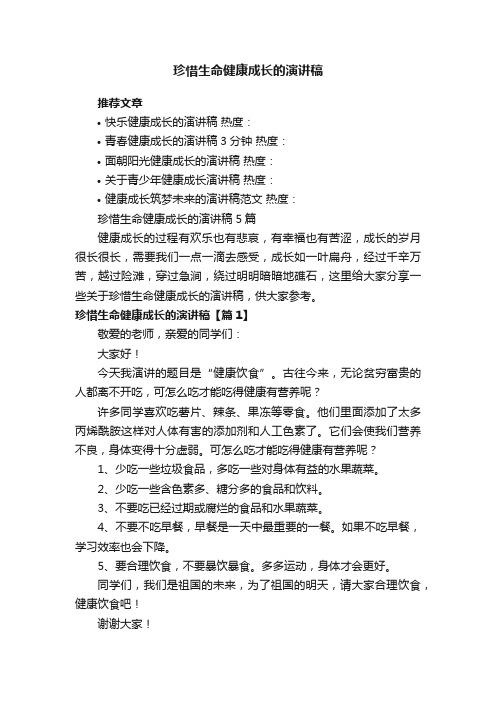 珍惜生命健康成长的演讲稿

推荐文章

• 快乐健康成长的演讲稿 热度：

• 青春健康成长的演讲稿 3 分钟 热度：

• 面朝阳光健康成长的演讲稿 热度：

• 关于青少年健康成长演讲稿 热度：

• 健康成长筑梦未来的演讲稿范文 热度：

珍惜生命健康成长的演讲稿 5 篇

健康成长的过程有欢乐也有悲哀，有幸福也有苦涩，成长的岁月很长很长，需要我们一点一滴去感受，成长如一叶扁舟，经过千辛万苦，越过险滩，穿过急涧，绕过明明暗暗地礁石，这里给大家分享一些关于珍惜生命健康成长的演讲稿，供大家参考。

珍惜生命健康成长的演讲稿【篇 1】

敬爱的老师，亲爱的同学们：

大家好！

今天我演讲的题目是“健康饮食”。古往今来，无论贫穷富贵的人都离不开吃，可怎么吃才能吃得健康有营养呢？

许多同学喜欢吃薯片、辣条、果冻等零食。他们里面添加了太多丙烯酰胺这样对人体有害的添加剂和人工色素了。它们会使我们营养不良，身体变得十分虚弱。可怎么吃才能吃得健康有营养呢？

1、少吃一些垃圾食品，多吃一些对身体有益的水果蔬菜。

2、少吃一些含色素多、糖分多的食品和饮料。

3、不要吃已经过期或腐烂的食品和水果蔬菜。

4、不要不吃早餐，早餐是一天中最重要的一餐。如果不吃早餐，学习效率也会下降。

5、要合理饮食，不要暴饮暴食。多多运动，身体才会更好。

同学们，我们是祖国的未来，为了祖国的明天，请大家合理饮食，健康饮食吧！

谢谢大家！